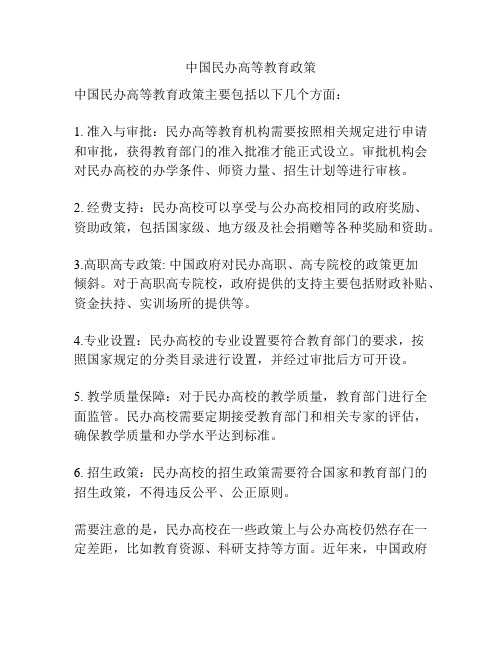 中国民办高等教育政策

中国民办高等教育政策主要包括以下几个方面：

1. 准入与审批：民办高等教育机构需要按照相关规定进行申请和审批，获得教育部门的准入批准才能正式设立。审批机构会对民办高校的办学条件、师资力量、招生计划等进行审核。

2. 经费支持：民办高校可以享受与公办高校相同的政府奖励、资助政策，包括国家级、地方级及社会捐赠等各种奖励和资助。

3.高职高专政策: 中国政府对民办高职、高专院校的政策更加倾斜。对于高职高专院校，政府提供的支持主要包括财政补贴、资金扶持、实训场所的提供等。

4.专业设置：民办高校的专业设置要符合教育部门的要求，按照国家规定的分类目录进行设置，并经过审批后方可开设。

5. 教学质量保障：对于民办高校的教学质量，教育部门进行全面监管。民办高校需要定期接受教育部门和相关专家的评估，确保教学质量和办学水平达到标准。

6. 招生政策：民办高校的招生政策需要符合国家和教育部门的招生政策，不得违反公平、公正原则。

需要注意的是，民办高校在一些政策上与公办高校仍然存在一定差距，比如教育资源、科研支持等方面。近年来，中国政府